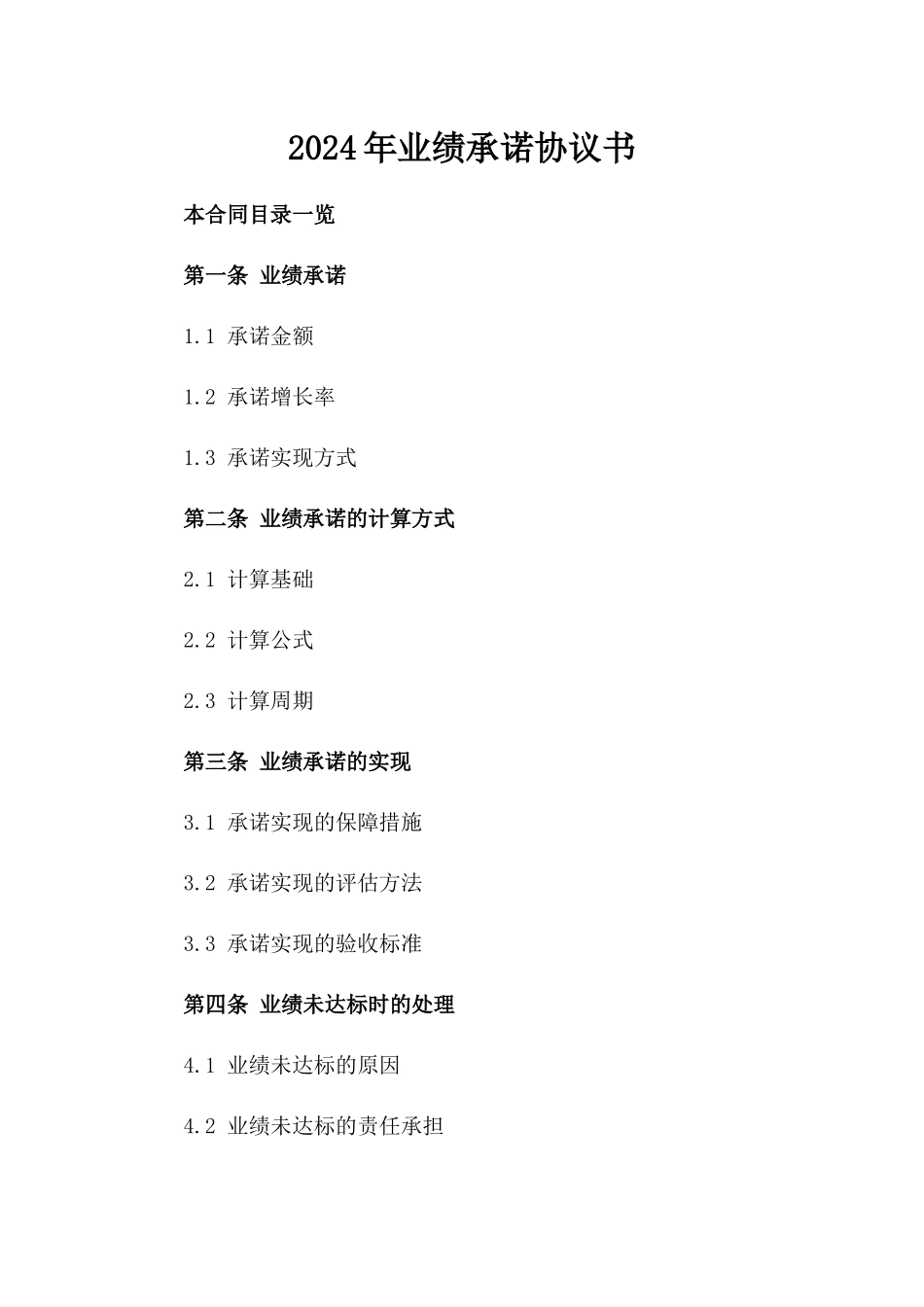 2024年业绩承诺协议书

本合同目录一览

第一条 业绩承诺

1.1 承诺金额

1.2 承诺增长率

1.3 承诺实现方式

第二条 业绩承诺的计算方式

2.1 计算基础

2.2 计算公式

2.3 计算周期

第三条 业绩承诺的实现

3.1 承诺实现的保障措施

3.2 承诺实现的评估方法

3.3 承诺实现的验收标准

第四条 业绩未达标时的处理

4.1 业绩未达标的原因

4.2 业绩未达标的责任承担